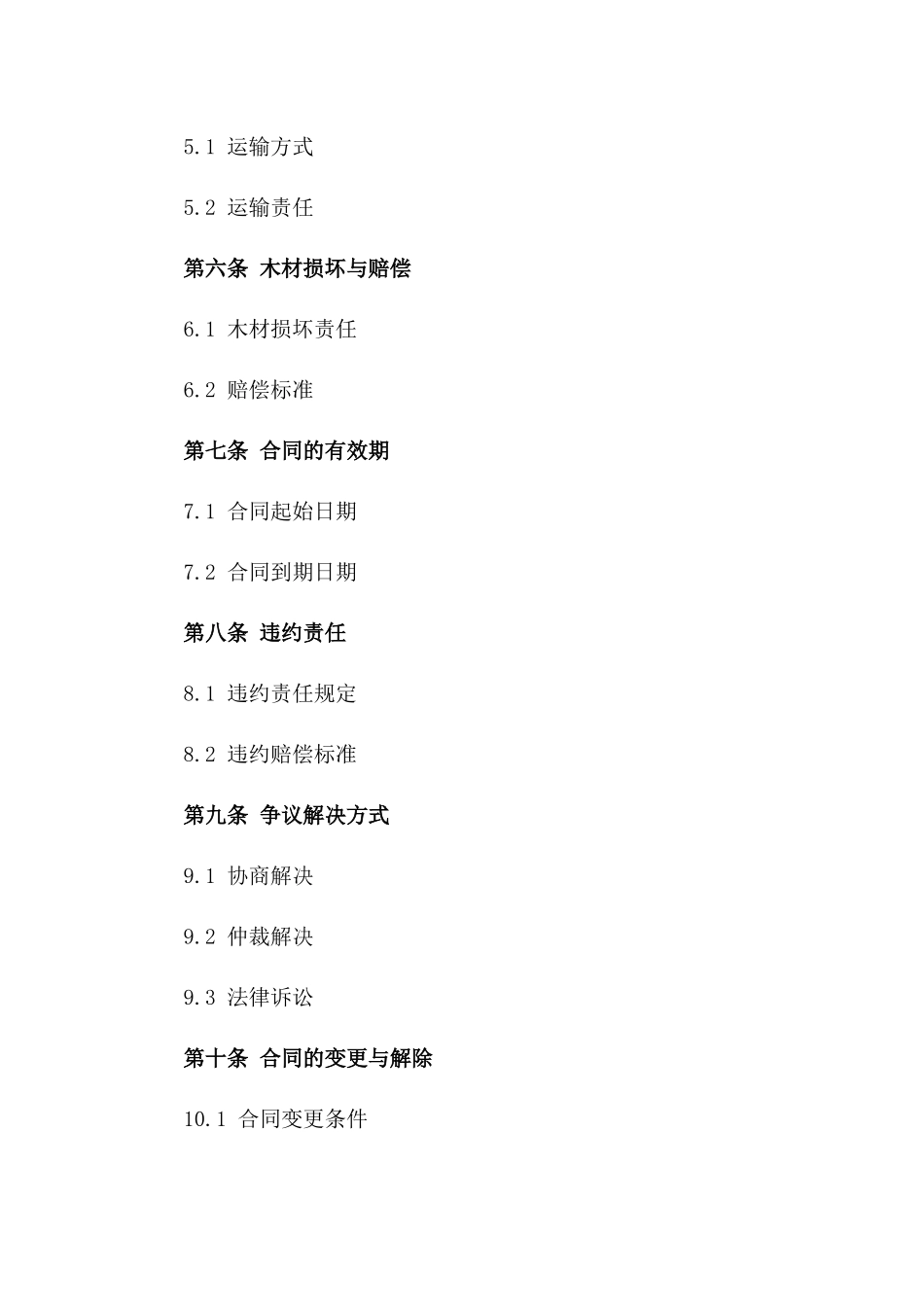 5.1 运输方式

5.2 运输责任

第六条 木材损坏与赔偿

6.1 木材损坏责任

6.2 赔偿标准

第七条 合同的有效期

7.1 合同起始日期

7.2 合同到期日期

第八条 违约责任

8.1 违约责任规定

8.2 违约赔偿标准

第九条 争议解决方式

9.1 协商解决

9.2 仲裁解决

9.3 法律诉讼

第十条 合同的变更与解除

10.1 合同变更条件